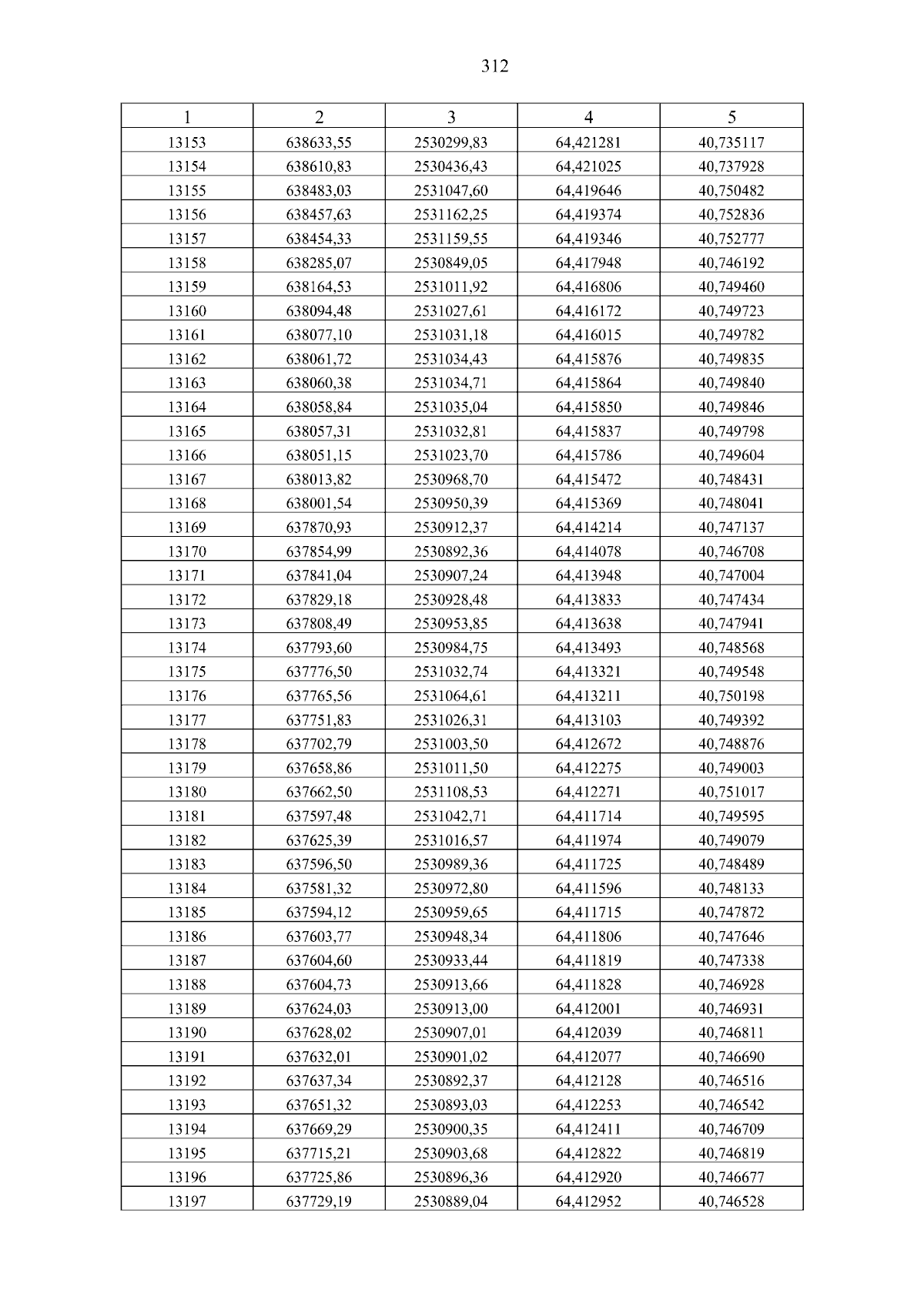 312

| 1 | 2 | 3 | 4 | 5 |
|---|---|---|---|---|
| 13153 | 638633,55 | 2530299,83 | 64,421281 | 40,735117 |
| 13154 | 638610,83 | 2530436,43 | 64,421025 | 40,737928 |
| 13155 | 638483,03 | 2531047,60 | 64,419646 | 40,750482 |
| 13156 | 638457,63 | 2531162,25 | 64,419374 | 40,752836 |
| 13157 | 638454,33 | 2531159,55 | 64,419346 | 40,752777 |
| 13158 | 638285,07 | 2530849,05 | 64,417948 | 40,746192 |
| 13159 | 638164,53 | 2531011,92 | 64,416806 | 40,749460 |
| 13160 | 638094,48 | 2531027,61 | 64,416172 | 40,749723 |
| 13161 | 638077,10 | 2531031,18 | 64,416015 | 40,749782 |
| 13162 | 638061,72 | 2531034,43 | 64,415876 | 40,749835 |
| 13163 | 638060,38 | 2531034,71 | 64,415864 | 40,749840 |
| 13164 | 638058,84 | 2531035,04 | 64,415850 | 40,749846 |
| 13165 | 638057,31 | 2531032,81 | 64,415837 | 40,749798 |
| 13166 | 638051,15 | 2531023,70 | 64,415786 | 40,749604 |
| 13167 | 638013,82 | 2530968,70 | 64,415472 | 40,748431 |
| 13168 | 638001,54 | 2530950,39 | 64,415369 | 40,748041 |
| 13169 | 637870,93 | 2530912,37 | 64,414214 | 40,747137 |
| 13170 | 637854,99 | 2530892,36 | 64,414078 | 40,746708 |
| 13171 | 637841,04 | 2530907,24 | 64,413948 | 40,747004 |
| 13172 | 637829,18 | 2530928,48 | 64,413833 | 40,747434 |
| 13173 | 637808,49 | 2530953,85 | 64,413638 | 40,747941 |
| 13174 | 637793,60 | 2530984,75 | 64,413493 | 40,748568 |
| 13175 | 637776,50 | 2531032,74 | 64,413321 | 40,749548 |
| 13176 | 637765,56 | 2531064,61 | 64,413211 | 40,750198 |
| 13177 | 637751,83 | 2531026,31 | 64,413103 | 40,749392 |
| 13178 | 637702,79 | 2531003,50 | 64,412672 | 40,748876 |
| 13179 | 637658,86 | 2531011,50 | 64,412275 | 40,749003 |
| 13180 | 637662,50 | 2531108,53 | 64,412271 | 40,751017 |
| 13181 | 637597,48 | 2531042,71 | 64,411714 | 40,749595 |
| 13182 | 637625,39 | 2531016,57 | 64,411974 | 40,749079 |
| 13183 | 637596,50 | 2530989,36 | 64,411725 | 40,748489 |
| 13184 | 637581,32 | 2530972,80 | 64,411596 | 40,748133 |
| 13185 | 637594,12 | 2530959,65 | 64,411715 | 40,747872 |
| 13186 | 637603,77 | 2530948,34 | 64,411806 | 40,747646 |
| 13187 | 637604,60 | 2530933,44 | 64,411819 | 40,747338 |
| 13188 | 637604,73 | 2530913,66 | 64,411828 | 40,746928 |
| 13189 | 637624,03 | 2530913,00 | 64,412001 | 40,746931 |
| 13190 | 637628,02 | 2530907,01 | 64,412039 | 40,746811 |
| 13191 | 637632,01 | 2530901,02 | 64,412077 | 40,746690 |
| 13192 | 637637,34 | 2530892,37 | 64,412128 | 40,746516 |
| 13193 | 637651,32 | 2530893,03 | 64,412253 | 40,746542 |
| 13194 | 637669,29 | 2530900,35 | 64,412411 | 40,746709 |
| 13195 | 637715,21 | 2530903,68 | 64,412822 | 40,746819 |
| 13196 | 637725,86 | 2530896,36 | 64,412920 | 40,746677 |
| 13197 | 637729,19 | 2530889,04 | 64,412952 | 40,746528 |